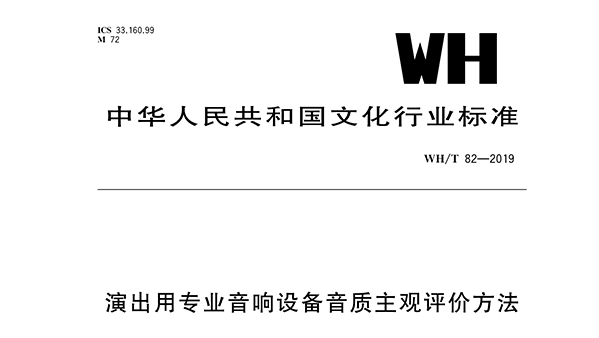 ICS 33.160.99
M 72

WH

中华人民共和国文化行业标准

WH/T 82—2019

演出用专业音响设备音质主观评价方法